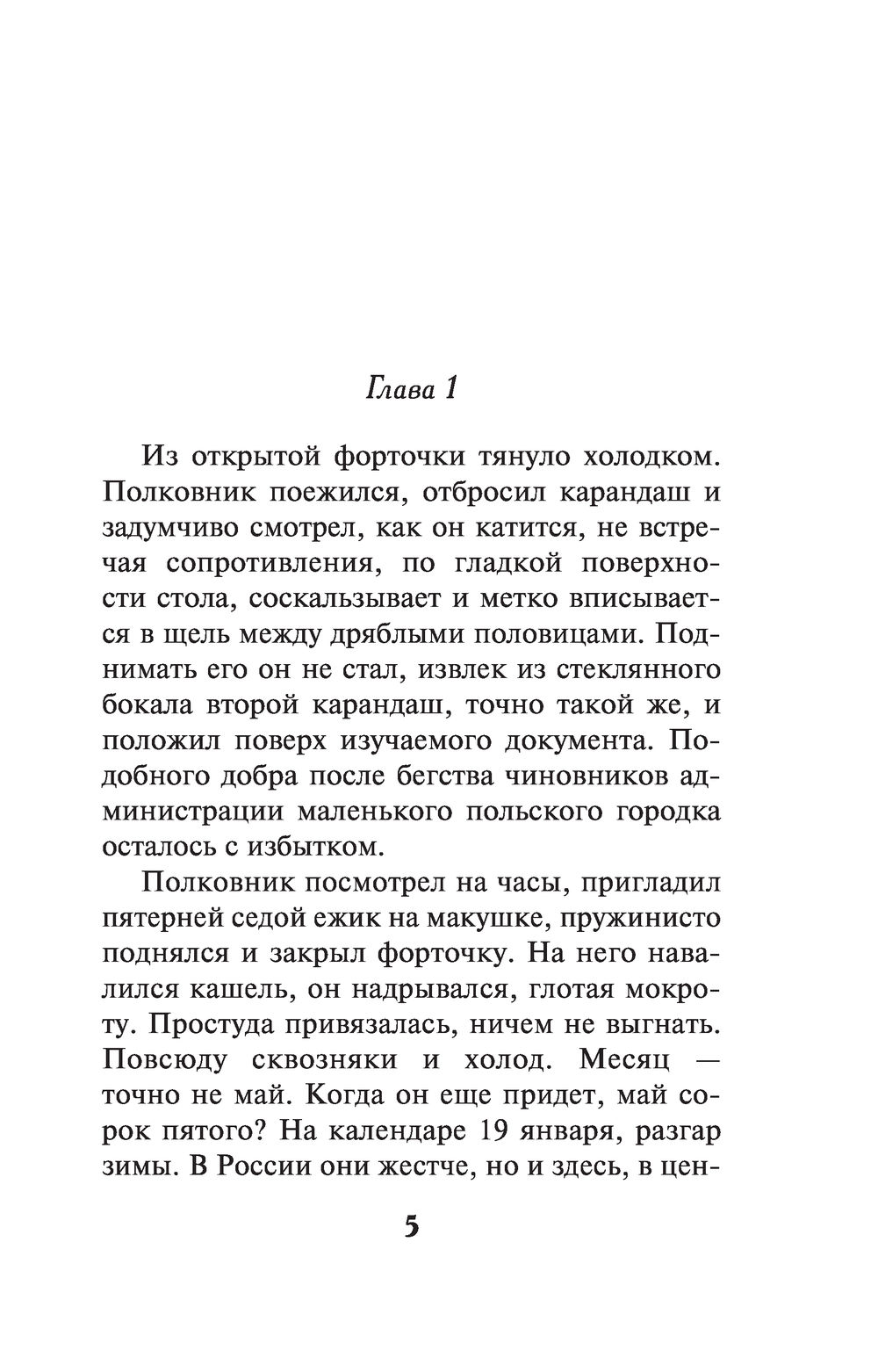 Глава 1

Из открытой форточки тянуло холодком. Полковник поежился, отбросил карандаш и задумчиво смотрел, как он катится, не встречая сопротивления, по гладкой поверхности стола, соскальзывает и метко вписывается в щель между дряблыми половицами. Поднимать его он не стал, извлек из стеклянного бокала второй карандаш, точно такой же, и положил поверх изучаемого документа. Подобного добра после бегства чиновников администрации маленького польского городка осталось с избытком.

Полковник посмотрел на часы, пригладил пятерней седой ежик на макушке, пружинисто поднялся и закрыл форточку. На него навалился кашель, он надрывался, глотая мокроту. Простуда привязалась, ничем не выгнать. Повсюду сквозняки и холод. Месяц — точно не май. Когда он еще придет, май сорок пятого? На календаре 19 января, разгар зимы. В России они жестче, но и здесь, в цен-

5